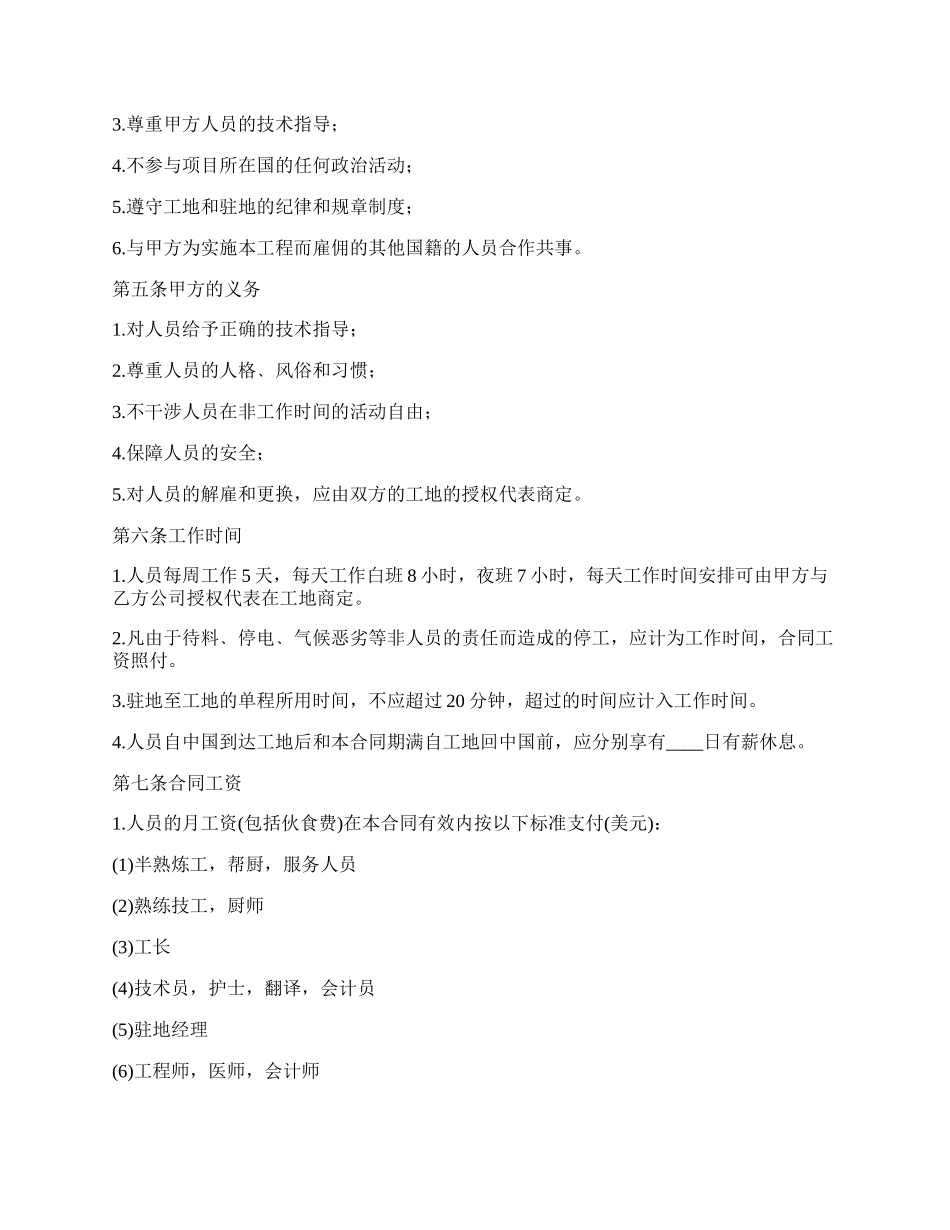 3.尊重甲方人员的技术指导；

4.不参与项目所在国的任何政治活动；

5.遵守工地和驻地的纪律和规章制度；

6.与甲方为实施本工程而雇佣的其他国籍的人员合作共事。

第五条甲方的义务

1.对人员给予正确的技术指导；

2.尊重人员的人格、风俗和习惯；

3.不干涉人员在非工作时间的活动自由；

4.保障人员的安全；

5.对人员的解雇和更换，应由双方的工地的授权代表商定。

第六条工作时间

1.人员每周工作 5 天，每天工作白班 8 小时，夜班 7 小时，每天工作时间安排可由甲方与乙方公司授权代表在工地商定。

2.凡由于待料、停电、气候恶劣等非人员的责任而造成的停工，应计为工作时间，合同工资照付。

3.驻地至工地的单程所用时间，不应超过 20 分钟，超过的时间应计入工作时间。

4.人员自中国到达工地后和本合同期满自工地回中国前，应分别享有____日有薪休息。

第七条合同工资

1.人员的月工资(包括伙食费)在本合同有效内按以下标准支付(美元)：

(1)半熟炼工，帮厨，服务人员

(2)熟练技工，厨师

(3)工长

(4)技术员，护士，翻译，会计员

(5)驻地经理

(6)工程师，医师，会计师